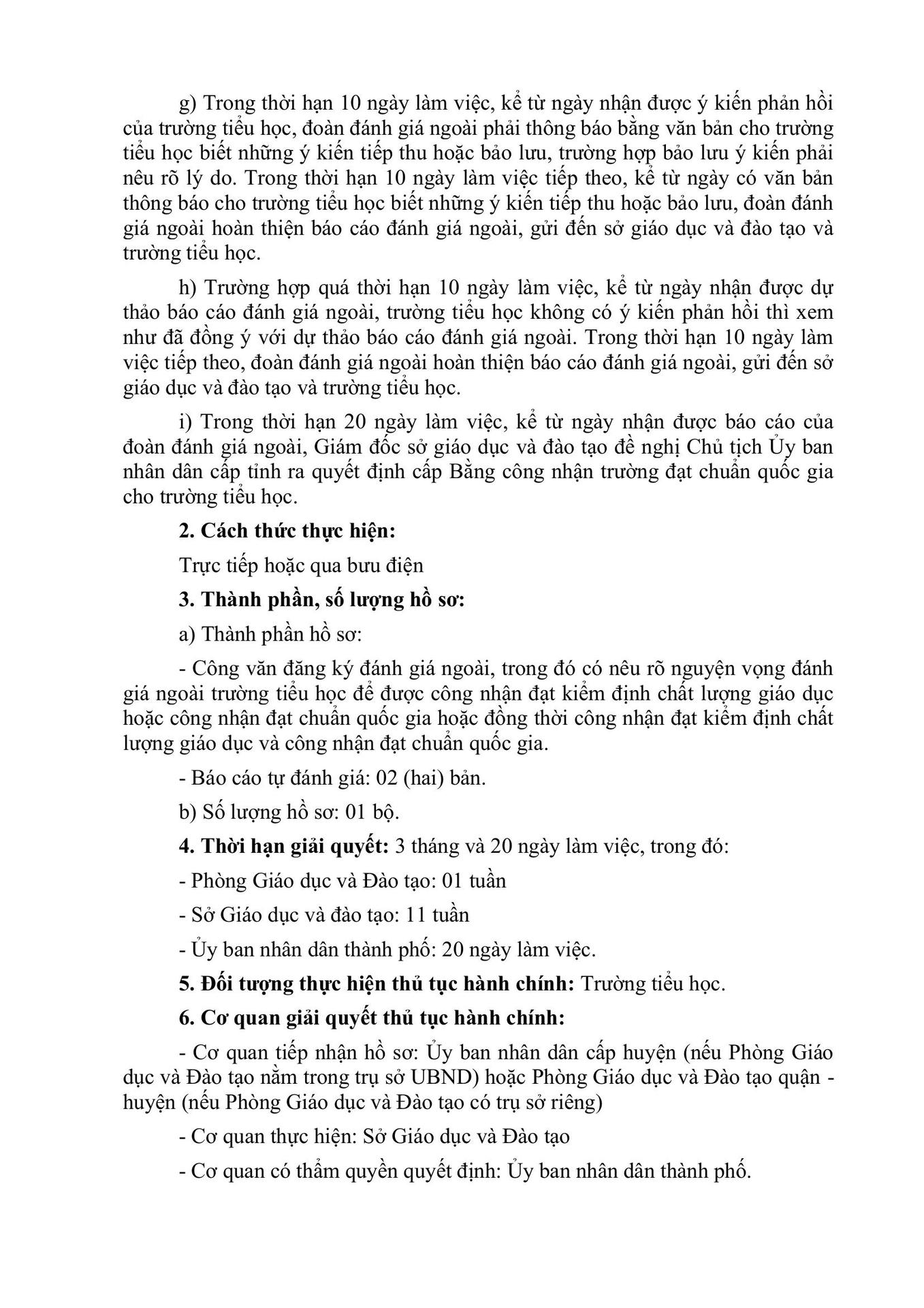 g) Trong thời hạn 10 ngày làm việc, kể từ ngày nhận được ý kiến phản hồi của trường tiểu học, đoàn đánh giá ngoài phải thông báo bằng văn bản cho trường tiểu học biết những ý kiến tiếp thu hoặc bảo lưu, trường hợp bảo lưu ý kiến phải nêu rõ lý do. Trong thời hạn 10 ngày làm việc tiếp theo, kể từ ngày có văn bản thông báo cho trường tiểu học biết những ý kiến tiếp thu hoặc bảo lưu, đoàn đánh giá ngoài hoàn thiện báo cáo đánh giá ngoài, gửi đến sở giáo dục và đào tạo và trường tiểu học.

h) Trường hợp quá thời hạn 10 ngày làm việc, kể từ ngày nhận được dự thảo báo cáo đánh giá ngoài, trường tiểu học không có ý kiến phản hồi thì xem như đã đồng ý với dự thảo báo cáo đánh giá ngoài. Trong thời hạn 10 ngày làm việc tiếp theo, đoàn đánh giá ngoài hoàn thiện báo cáo đánh giá ngoài, gửi đến sở giáo dục và đào tạo và trường tiểu học.

i) Trong thời hạn 20 ngày làm việc, kể từ ngày nhận được báo cáo của đoàn đánh giá ngoài, Giám đốc sở giáo dục và đào tạo đề nghị Chủ tịch Ủy ban nhân dân cấp tỉnh ra quyết định cấp Bằng công nhận trường đạt chuẩn quốc gia cho trường tiểu học.

**2. Cách thức thực hiện:**

Trực tiếp hoặc qua bưu điện

**3. Thành phần, số lượng hồ sơ:**

a) Thành phần hồ sơ:

- Công văn đăng ký đánh giá ngoài, trong đó có nêu rõ nguyện vọng đánh giá ngoài trường tiểu học để được công nhận đạt kiểm định chất lượng giáo dục hoặc công nhận đạt chuẩn quốc gia hoặc đồng thời công nhận đạt kiểm định chất lượng giáo dục và công nhận đạt chuẩn quốc gia.

- Báo cáo tự đánh giá: 02 (hai) bản.

b) Số lượng hồ sơ: 01 bộ.

**4. Thời hạn giải quyết:** 3 tháng và 20 ngày làm việc, trong đó:

- Phòng Giáo dục và Đào tạo: 01 tuần

- Sở Giáo dục và đào tạo: 11 tuần

- Ủy ban nhân dân thành phố: 20 ngày làm việc.

**5. Đối tượng thực hiện thủ tục hành chính:** Trường tiểu học.

**6. Cơ quan giải quyết thủ tục hành chính:**

- Cơ quan tiếp nhận hồ sơ: Ủy ban nhân dân cấp huyện (nếu Phòng Giáo dục và Đào tạo nằm trong trụ sở UBND) hoặc Phòng Giáo dục và Đào tạo quận - huyện (nếu Phòng Giáo dục và Đào tạo có trụ sở riêng)

- Cơ quan thực hiện: Sở Giáo dục và Đào tạo

- Cơ quan có thẩm quyền quyết định: Ủy ban nhân dân thành phố.